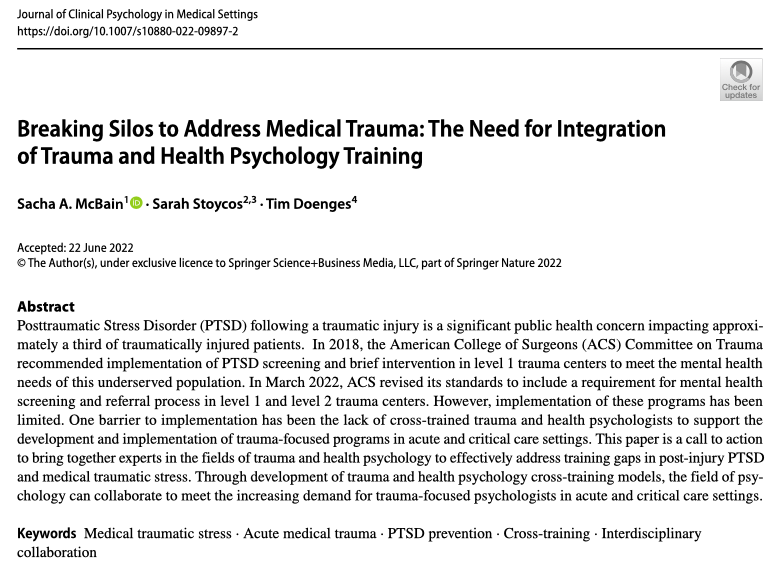 Journal of Clinical Psychology in Medical Settings
https://doi.org/10.1007/s10880-022-09897-2

Check for updates

Breaking Silos to Address Medical Trauma: The Need for Integration of Trauma and Health Psychology Training

Sacha A. McBain$^{1}$ · Sarah Stoycos$^{2,3}$ · Tim Doenges$^{4}$

Accepted: 22 June 2022
© The Author(s), under exclusive licence to Springer Science+Business Media, LLC, part of Springer Nature 2022

Abstract
Posttraumatic Stress Disorder (PTSD) following a traumatic injury is a significant public health concern impacting approximately a third of traumatically injured patients. In 2018, the American College of Surgeons (ACS) Committee on Trauma recommended implementation of PTSD screening and brief intervention in level 1 trauma centers to meet the mental health needs of this underserved population. In March 2022, ACS revised its standards to include a requirement for mental health screening and referral process in level 1 and level 2 trauma centers. However, implementation of these programs has been limited. One barrier to implementation has been the lack of cross-trained trauma and health psychologists to support the development and implementation of trauma-focused programs in acute and critical care settings. This paper is a call to action to bring together experts in the fields of trauma and health psychology to effectively address training gaps in post-injury PTSD and medical traumatic stress. Through development of trauma and health psychology cross-training models, the field of psychology can collaborate to meet the increasing demand for trauma-focused psychologists in acute and critical care settings.

Keywords Medical traumatic stress · Acute medical trauma · PTSD prevention · Cross-training · Interdisciplinary collaboration